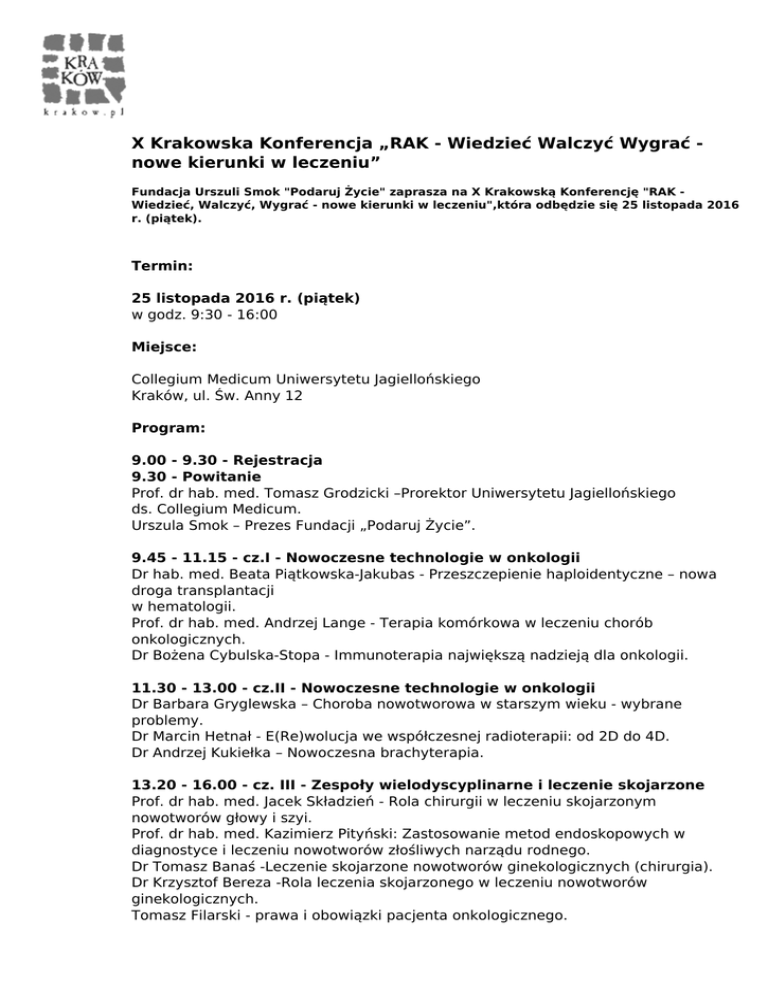 KRA
KÓW
krakow.pl

X Krakowska Konferencja „RAK - Wiedzieć Walczyć Wygrać - nowe kierunki w leczeniu”

Fundacja Urszuli Smok "Podaruj Życie" zaprasza na X Krakowską Konferencję "RAK - Wiedzieć, Walczyć, Wygrać - nowe kierunki w leczeniu",która odbędzie się 25 listopada 2016 r. (piątek).

Termin:

25 listopada 2016 r. (piątek)
w godz. 9:30 - 16:00

Miejsce:

Collegium Medicum Uniwersytetu Jagiellońskiego
Kraków, ul. Św. Anny 12

Program:

9.00 - 9.30 - Rejestracja
9.30 - Powitanie
Prof. dr hab. med. Tomasz Grodzicki –Prorektor Uniwersytetu Jagiellońskiego ds. Collegium Medicum.
Urszula Smok – Prezes Fundacji „Podaruj Życie”.

9.45 - 11.15 - cz.I - Nowoczesne technologie w onkologii
Dr hab. med. Beata Piątkowska-Jakubas - Przeszczepienie haploidentyczne – nowa droga transplantacji
w hematologii.
Prof. dr hab. med. Andrzej Lange - Terapia komórkowa w leczeniu chorób onkologicznych.
Dr Bożena Cybulska-Stopa - Immunoterapia największą nadzieją dla onkologii.

11.30 - 13.00 - cz.II - Nowoczesne technologie w onkologii
Dr Barbara Gryglewska – Choroba nowotworowa w starszym wieku - wybrane problemy.
Dr Marcin Hetnał - E(Re)wolucja we współczesnej radioterapii: od 2D do 4D.
Dr Andrzej Kukiełka – Nowoczesna brachyterapia.

13.20 - 16.00 - cz. III - Zespoły wielodyscyplinarne i leczenie skojarzone
Prof. dr hab. med. Jacek Składzień - Rola chirurgii w leczeniu skojarzonym nowotworów głowy i szyi.
Prof. dr hab. med. Kazimierz Pityński: Zastosowanie metod endoskopowych w diagnostyce i leczeniu nowotworów złośliwych narządu rodnego.
Dr Tomasz Banaś -Leczenie skojarzone nowotworów ginekologicznych (chirurgia).
Dr Krzysztof Bereza -Rola leczenia skojarzonego w leczeniu nowotworów ginekologicznych.
Tomasz Filarski - prawa i obowiązki pacjenta onkologicznego.